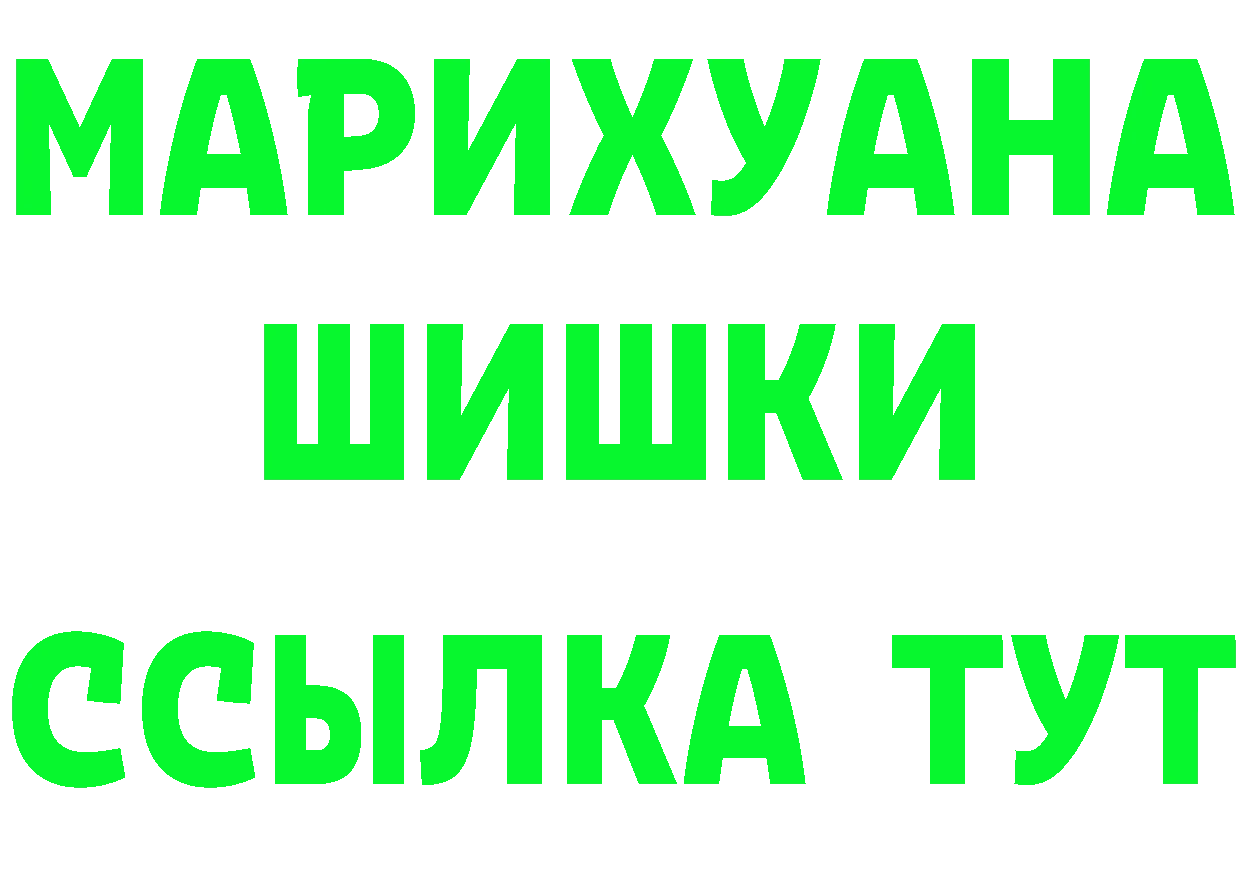 МАРИХУАНА
ШИШКИ
ССЫЛКА ТУТ